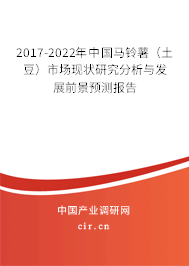 2017-2022年中国马铃薯（土豆）市场现状研究分析与发展前景预测报告

中国产业调研网

cir.cn